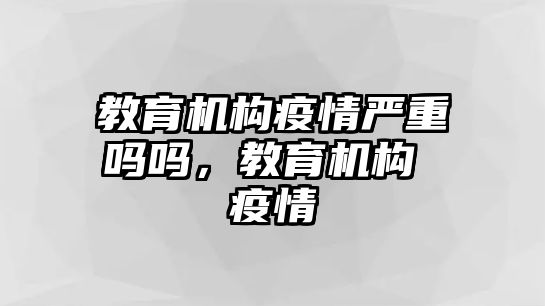 教育机构疫情严重吗吗，教育机构疫情